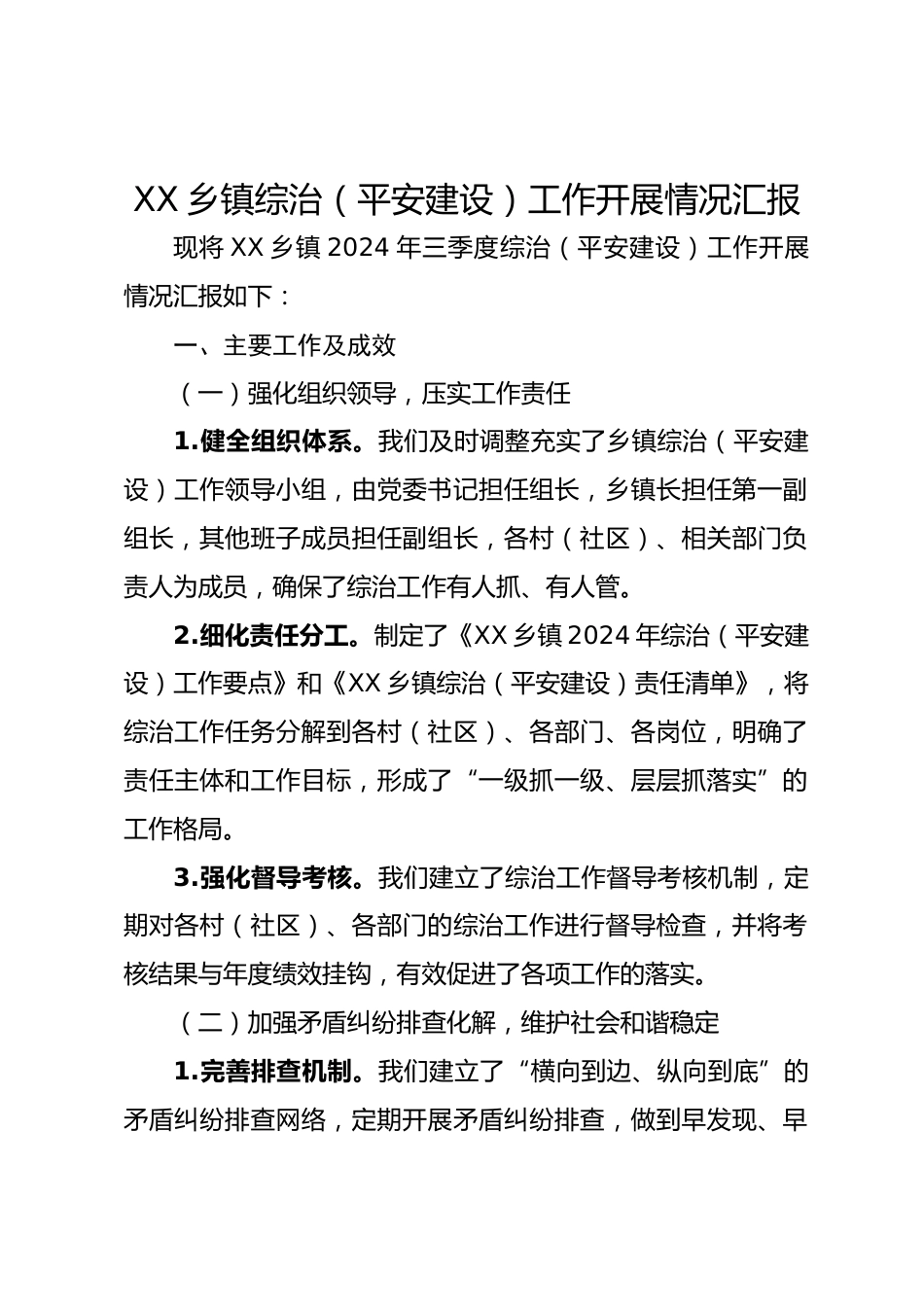 XX 乡镇综治（平安建设）工作开展情况汇报

现将 XX 乡镇 2024 年三季度综治（平安建设）工作开展情况汇报如下：

一、主要工作及成效

（一）强化组织领导，压实工作责任

1.健全组织体系。我们及时调整充实了乡镇综治（平安建设）工作领导小组，由党委书记担任组长，乡镇长担任第一副组长，其他班子成员担任副组长，各村（社区）、相关部门负责人为成员，确保了综治工作有人抓、有人管。

2.细化责任分工。制定了《XX 乡镇 2024 年综治（平安建设）工作要点》和《XX 乡镇综治（平安建设）责任清单》，将综治工作任务分解到各村（社区）、各部门、各岗位，明确了责任主体和工作目标，形成了“一级抓一级、层层抓落实”的工作格局。

3.强化督导考核。我们建立了综治工作督导考核机制，定期对各村（社区）、各部门的综治工作进行督导检查，并将考核结果与年度绩效挂钩，有效促进了各项工作的落实。

（二）加强矛盾纠纷排查化解，维护社会和谐稳定

1.完善排查机制。我们建立了“横向到边、纵向到底”的矛盾纠纷排查网络，定期开展矛盾纠纷排查，做到早发现、早